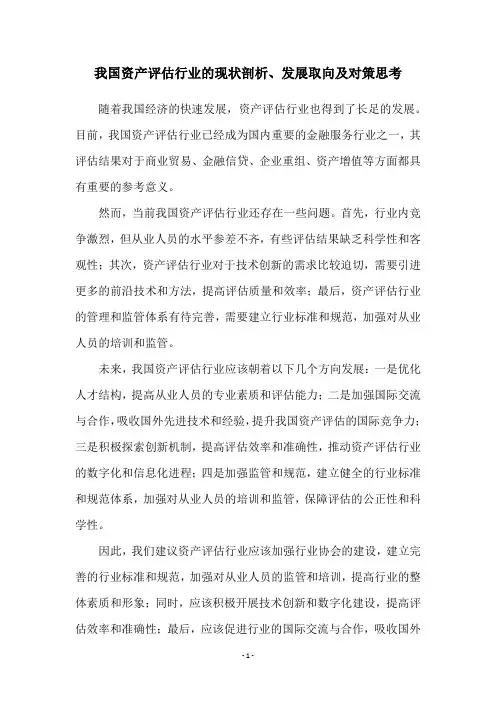 我国资产评估行业的现状剖析、发展取向及对策思考

随着我国经济的快速发展，资产评估行业也得到了长足的发展。目前，我国资产评估行业已经成为国内重要的金融服务行业之一，其评估结果对于商业贸易、金融信贷、企业重组、资产增值等方面都具有重要的参考意义。

然而，当前我国资产评估行业还存在一些问题。首先，行业内竞争激烈，但从业人员的水平参差不齐，有些评估结果缺乏科学性和客观性；其次，资产评估行业对于技术创新的需求比较迫切，需要引进更多的前沿技术和方法，提高评估质量和效率；最后，资产评估行业的管理和监管体系有待完善，需要建立行业标准和规范，加强对从业人员的培训和监管。

未来，我国资产评估行业应该朝着以下几个方向发展：一是优化人才结构，提高从业人员的专业素质和评估能力；二是加强国际交流与合作，吸收国外先进技术和经验，提升我国资产评估的国际竞争力；三是积极探索创新机制，提高评估效率和准确性，推动资产评估行业的数字化和信息化进程；四是加强监管和规范，建立健全的行业标准和规范体系，加强对从业人员的培训和监管，保障评估的公正性和科学性。

因此，我们建议资产评估行业应该加强行业协会的建设，建立完善的行业标准和规范，加强对从业人员的监管和培训，提高行业的整体素质和形象；同时，应该积极开展技术创新和数字化建设，提高评估效率和准确性；最后，应该促进行业的国际交流与合作，吸收国外

- 1 -